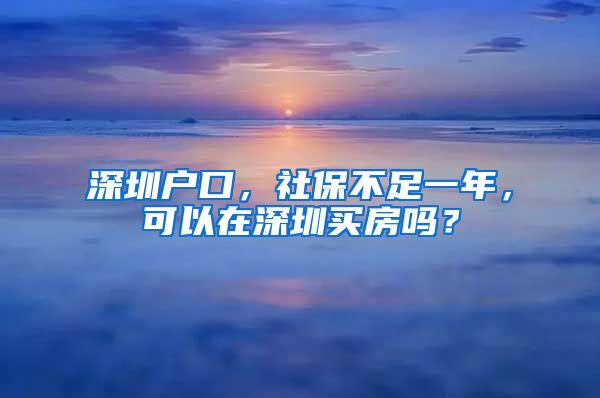 深圳户口，社保不足一年，可以在深圳买房吗？